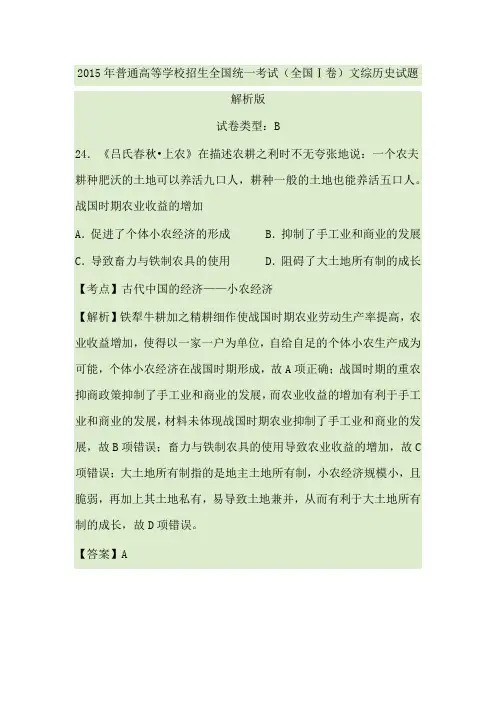 2015年普通高等学校招生全国统一考试（全国Ⅰ卷）文综历史试题

解析版

试卷类型：B

24. 《吕氏春秋•上农》在描述农耕之利时不无夸张地说：一个农夫耕种肥沃的土地可以养活九口人，耕种一般的土地也能养活五口人。战国时期农业收益的增加

A. 促进了个体小农经济的形成　　B. 抑制了手工业和商业的发展

C. 导致畜力与铁制农具的使用　　D. 阻碍了大土地所有制的成长

【考点】古代中国的经济——小农经济

【解析】铁犁牛耕加之精耕细作使战国时期农业劳动生产率提高，农业收益增加，使得以一家一户为单位，自给自足的个体小农生产成为可能，个体小农经济在战国时期形成，故A项正确；战国时期的重农抑商政策抑制了手工业和商业的发展，而农业收益的增加有利于手工业和商业的发展，材料未体现战国时期农业抑制了手工业和商业的发展，故B项错误；畜力与铁制农具的使用导致农业收益的增加，故C项错误；大土地所有制指的是地主土地所有制，小农经济规模小，且脆弱，再加上其土地私有，易导致土地兼并，从而有利于大土地所有制的成长，故D项错误。

【答案】A